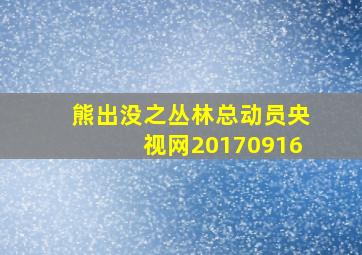 熊出没之丛林总动员央视网20170916